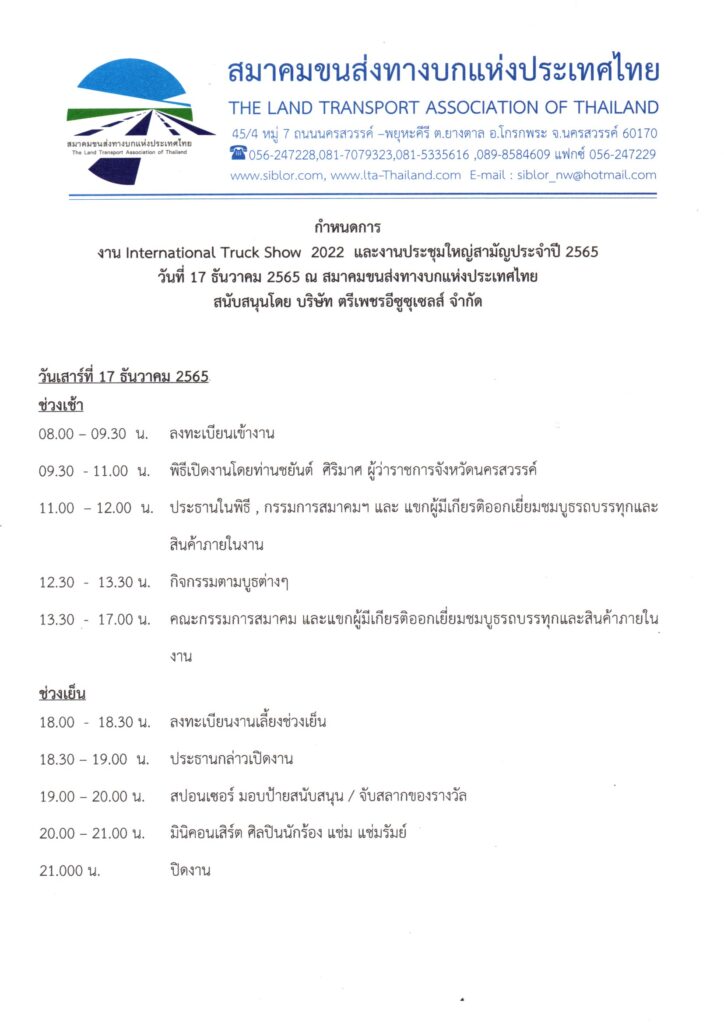 สมาคมขนส่งทางบกแห่งประเทศไทย
The Land Transport Association of Thailand

สมาคมขนส่งทางบกแห่งประเทศไทย
THE LAND TRANSPORT ASSOCIATION OF THAILAND
45/4 หมู่ 7 ถนนนครสวรรค์ –พยุหะคีรี ต.ยางตาล อ.โกรกพระ จ.นครสวรรค์ 60170
056-247228,081-7079323,081-5335616 ,089-8584609 แฟกซ์ 056-247229
www.siblor.com, www.lta-Thailand.com E-mail : siblor_nw@hotmail.com

กำหนดการ
งาน International Truck Show 2022 และงานประชุมใหญ่สามัญประจำปี 2565
วันที่ 17 ธันวาคม 2565 ณ สมาคมขนส่งทางบกแห่งประเทศไทย
สนับสนุนโดย บริษัท ตรีเพชรอีซูซุเซลส์ จำกัด

วันเสาร์ที่ 17 ธันวาคม 2565

ช่วงเช้า

08.00 – 09.30 น. ลงทะเบียนเข้างาน

09.30 - 11.00 น. พิธีเปิดงานโดยท่านชยันต์ ศิริมาศ ผู้ว่าราชการจังหวัดนครสวรรค์

11.00 – 12.00 น. ประธานในพิธี , กรรมการสมาคมฯ และ แขกผู้มีเกียรติออกเยี่ยมชมบูธรถบรรทุกและสินค้าภายในงาน

12.30 - 13.30 น. กิจกรรมตามบูธต่างๆ

13.30 - 17.00 น. คณะกรรมการสมาคม และแขกผู้มีเกียรติออกเยี่ยมชมบูธรถบรรทุกและสินค้าภายในงาน

ช่วงเย็น

18.00 - 18.30 น. ลงทะเบียนงานเลี้ยงช่วงเย็น

18.30 – 19.00 น. ประธานกล่าวเปิดงาน

19.00 – 20.00 น. สปอนเซอร์ มอบป้ายสนับสนุน / จับสลากของรางวัล

20.00 – 21.00 น. มินิคอนเสิร์ต ศิลปินนักร้อง แช่ม แช่มรัมย์

21.000 น. ปิดงาน